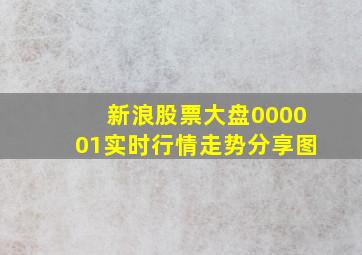 新浪股票大盘000001实时行情走势分享图